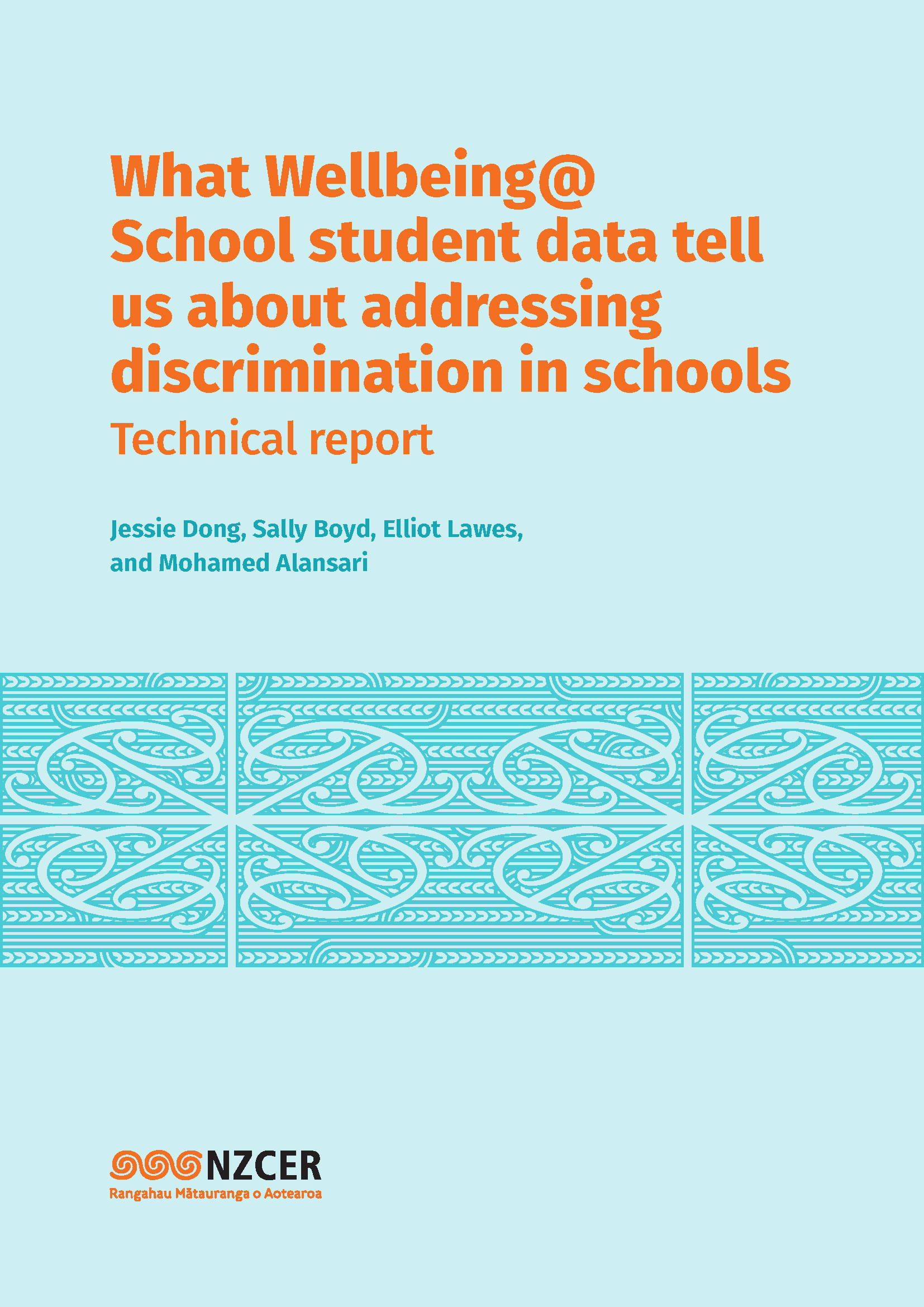 What Wellbeing@ School student data tell us about addressing discrimination in schools

Technical report

Jessie Dong, Sally Boyd, Elliot Lawes, and Mohamed Alansari

NZCER
Rangahau Mātauranga o Aotearoa